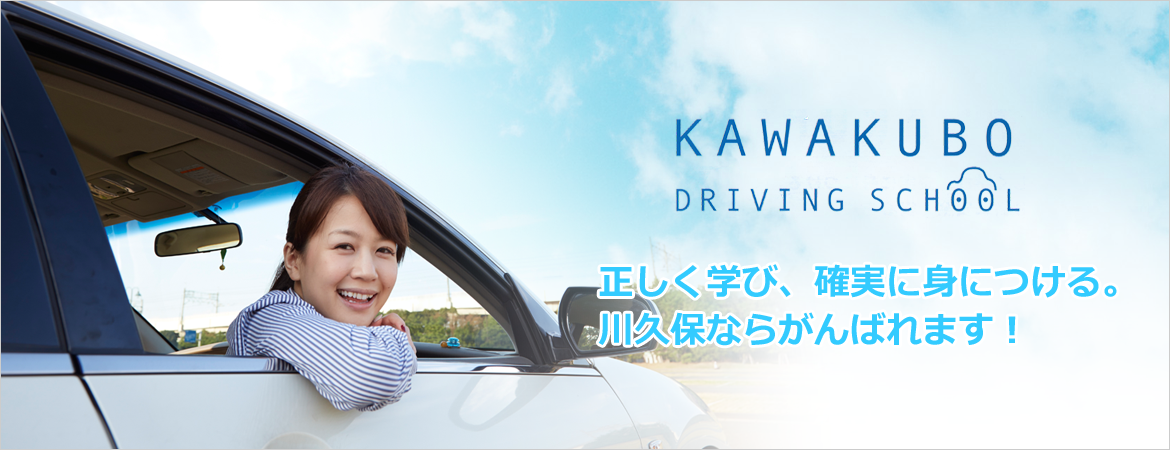 KAWAKUBO
DRIVING SCHOOL

正しく学び、確実に身につける。
川久保ならがんばれます！